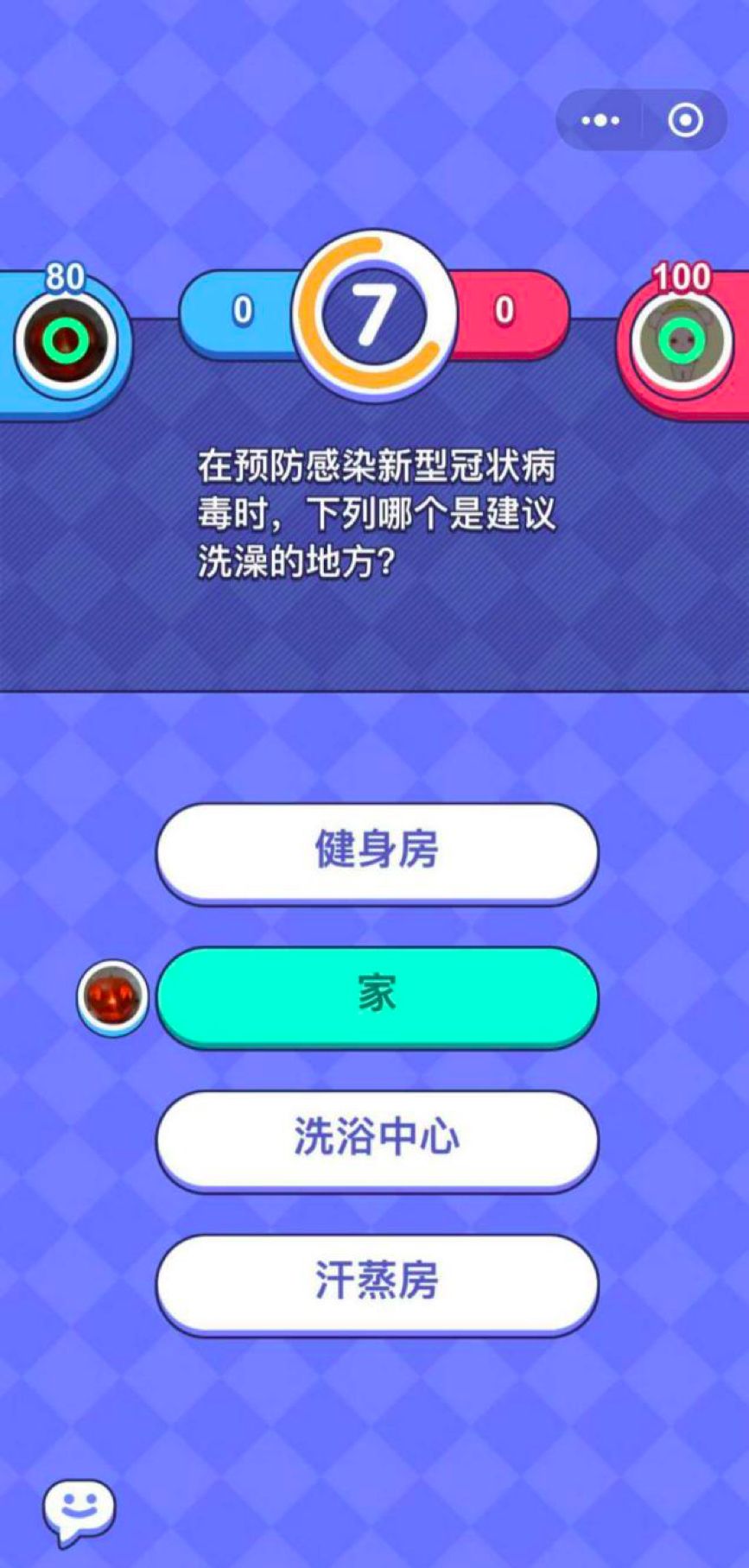 80

0

7

0

100

在预防感染新型冠状病毒时，下列哪个是建议洗澡的地方？

健身房

家

洗浴中心

汗蒸房